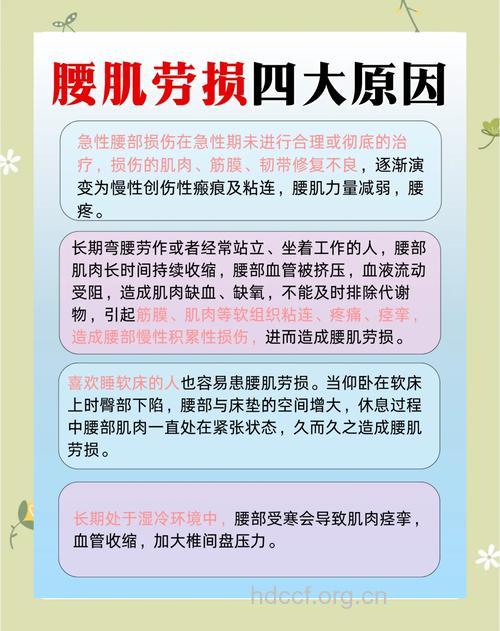 腰肌劳损四大原因

急性腰部损伤在急性期未进行合理或彻底的治疗，损伤的肌肉、筋膜、韧带修复不良，逐渐演变为慢性创伤性瘢痕及粘连，腰肌力量减弱，腰疼。

长期弯腰劳作或者经常站立、坐着工作的人，腰部肌肉长时间持续收缩，腰部血管被挤压，血液流动受阻，造成肌肉缺血、缺氧，不能及时排除代谢物，引起筋膜、肌肉等软组织粘连、疼痛、痉挛，造成腰部慢性积累性损伤，进而造成腰肌劳损。

喜欢睡软床的人也容易患腰肌劳损。当仰卧在软床上时臀部下陷，腰部与床垫的空间增大，休息过程中腰部肌肉一直处在紧张状态，久而久之造成腰肌劳损。

长期处于湿冷环境中，腰部受寒会导致肌肉痉挛，血管收缩，加大椎间盘压力。

hdccf.org.cn